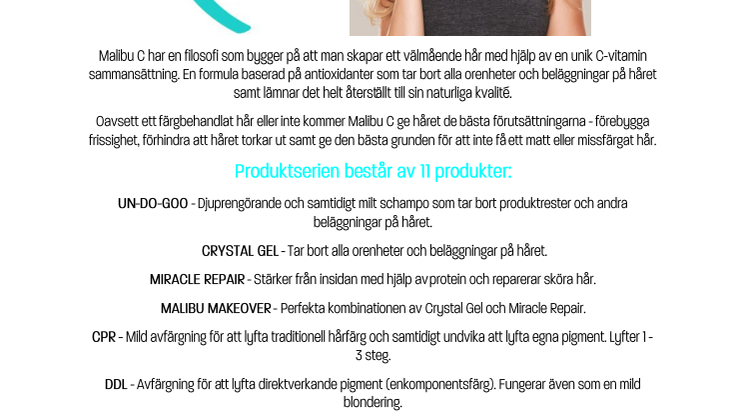 Malibu C har en filosofi som bygger på att man skapar ett välmående hår med hjälp av en unik C-vitamin sammansättning. En formula baserad på antioxidanter som tar bort alla orenheter och beläggningar på håret samt lämnar det helt återställt till sin naturliga kvalité.

Oavsett ett färgbehandlat hår eller inte kommer Malibu C ge håret de bästa förutsättningarna - förebygga frissighet, förhindra att håret torkar ut samt ge den bästa grunden för att inte få ett matt eller missfärgat hår.

Produktserien består av 11 produkter:

UN-DO-GOO - Djuprengörande och samtidigt milt schampo som tar bort produktrester och andra beläggningar på håret.

CRYSTAL GEL - Tar bort alla orenheter och beläggningar på håret.

MIRACLE REPAIR - Stärker från insidan med hjälp av protein och reparerar sköra hår.

MALIBU MAKEOVER - Perfekta kombinationen av Crystal Gel och Miracle Repair.

CPR - Mild avfärgning för att lyfta traditionell hårfärg och samtidigt undvika att lyfta egna pigment. Lyfter 1 - 3 steg.

DDL - Avfärgning för att lyfta direktverkande pigment (enkomponentsfärg). Fungerar även som en mild blondering.